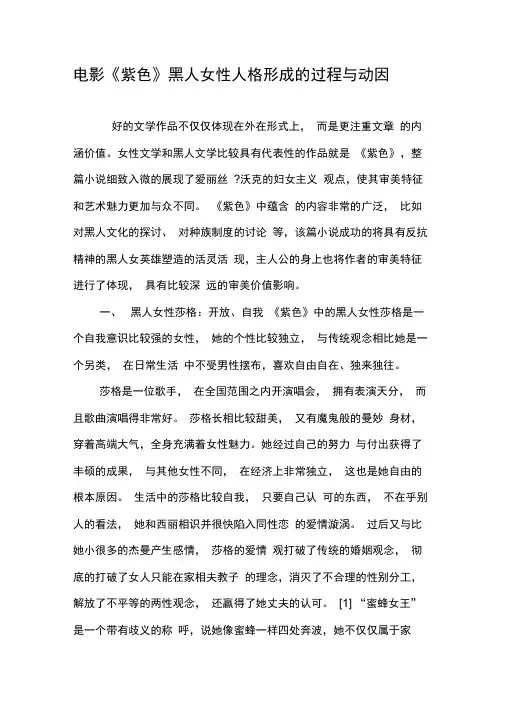 电影《紫色》黑人女性人格形成的过程与动因

好的文学作品不仅仅体现在外在形式上， 而是更注重文章 的内涵价值。女性文学和黑人文学比较具有代表性的作品就是 《紫色》，整篇小说细致入微的展现了爱丽丝 ?沃克的妇女主义 观点，使其审美特征和艺术魅力更加与众不同。 《紫色》中蕴含 的内容非常的广泛， 比如对黑人文化的探讨、 对种族制度的讨论 等，该篇小说成功的将具有反抗精神的黑人女英雄塑造的活灵活 现，主人公的身上也将作者的审美特征进行了体现， 具有比较深 远的审美价值影响。

一、 黑人女性莎格：开放、自我 《紫色》中的黑人女性莎格是一个自我意识比较强的女性， 她的个性比较独立， 与传统观念相比她是一个另类， 在日常生活 中不受男性摆布，喜欢自由自在、独来独往。

莎格是一位歌手， 在全国范围之内开演唱会， 拥有表演天分， 而且歌曲演唱得非常好。 莎格长相比较甜美， 又有魔鬼般的曼妙 身材，穿着高端大气，全身充满着女性魅力。她经过自己的努力 与付出获得了丰硕的成果， 与其他女性不同， 在经济上非常独立， 这也是她自由的根本原因。 生活中的莎格比较自我， 只要自己认 可的东西， 不在乎别人的看法， 她和西丽相识并很快陷入同性恋 的爱情漩涡。 过后又与比她小很多的杰曼产生感情， 莎格的爱情 观打破了传统的婚姻观念， 彻底的打破了女人只能在家相夫教子 的理念，消灭了不合理的性别分工，解放了不平等的两性观念， 还赢得了她丈夫的认可。 [1] “蜜蜂女王”是一个带有歧义的称 呼，说她像蜜蜂一样四处奔波，她不仅仅属于家